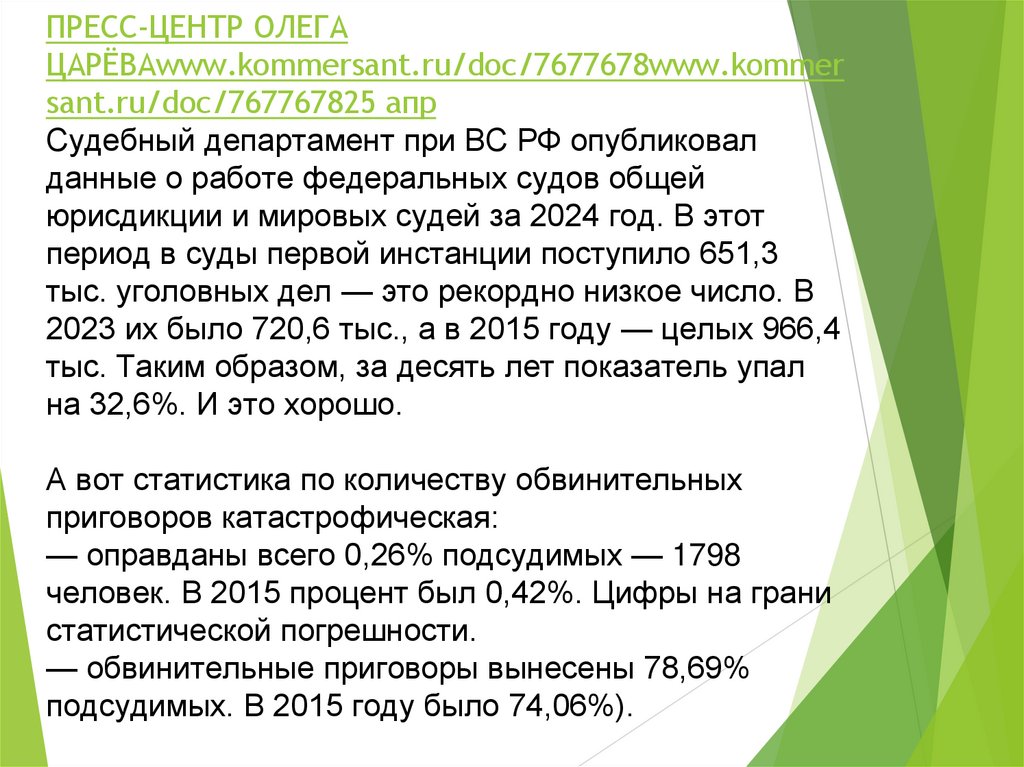 ПРЕСС-ЦЕНТР ОЛЕГА ЦАРЁВАwww.kommersant.ru/doc/7677678www.kommersant.ru/doc/767767825 апр
Судебный департамент при ВС РФ опубликовал данные о работе федеральных судов общей юрисдикции и мировых судей за 2024 год. В этот период в суды первой инстанции поступило 651,3 тыс. уголовных дел — это рекордно низкое число. В 2023 их было 720,6 тыс., а в 2015 году — целых 966,4 тыс. Таким образом, за десять лет показатель упал на 32,6%. И это хорошо.

А вот статистика по количеству обвинительных приговоров катастрофическая:
— оправданы всего 0,26% подсудимых — 1798 человек. В 2015 процент был 0,42%. Цифры на грани статистической погрешности.
— обвинительные приговоры вынесены 78,69% подсудимых. В 2015 году было 74,06%).